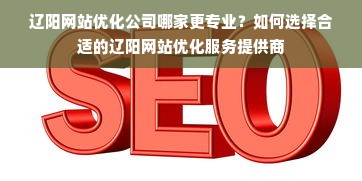 辽阳网站优化公司哪家更专业？如何选择合适的辽阳网站优化服务提供商

SEO